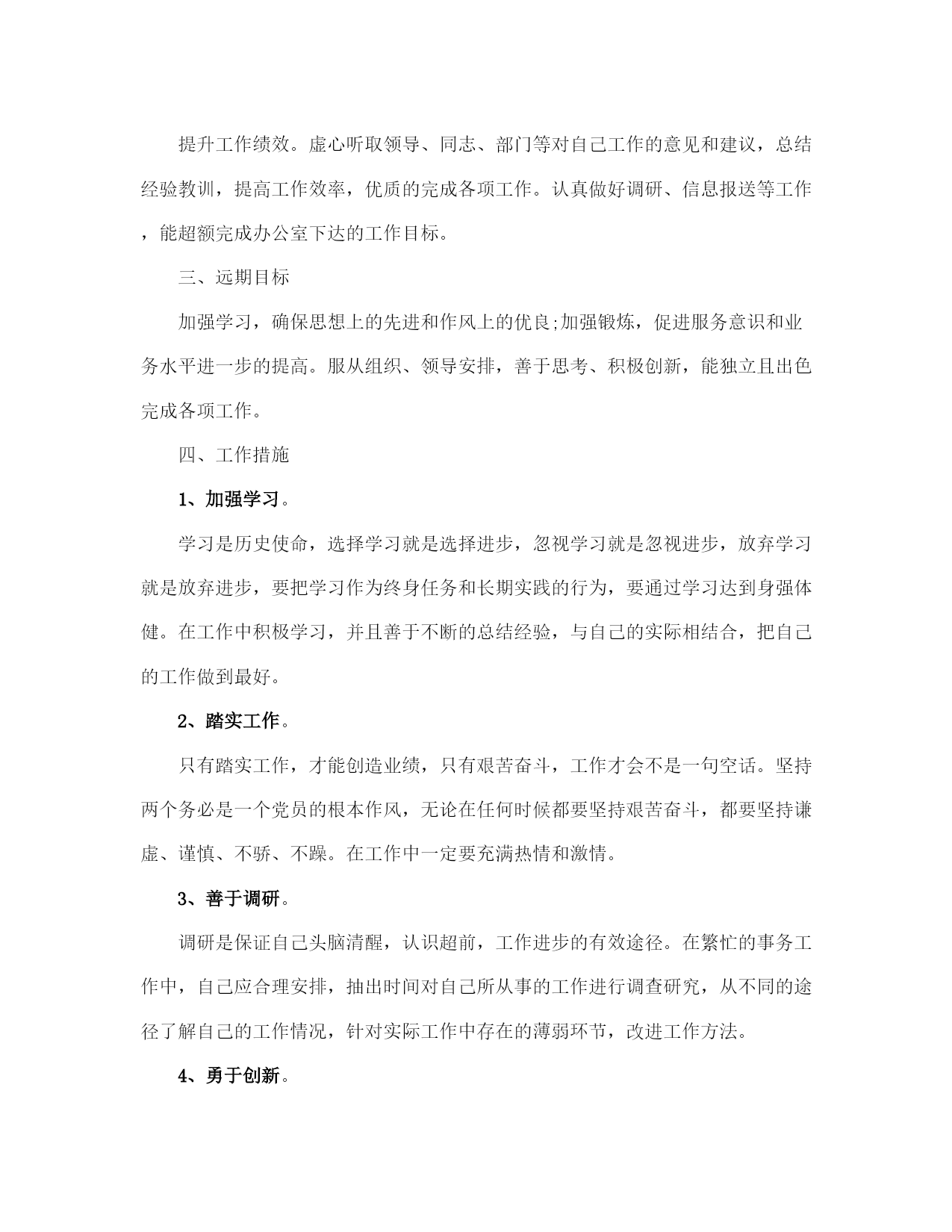 提升工作绩效。虚心听取领导、同志、部门等对自己工作的意见和建议，总结经验教训，提高工作效率，优质的完成各项工作。认真做好调研、信息报送等工作，能超额完成办公室下达的工作目标。

三、远期目标

加强学习，确保思想上的先进和作风上的优良;加强锻炼，促进服务意识和业务水平进一步的提高。服从组织、领导安排，善于思考、积极创新，能独立且出色完成各项工作。

四、工作措施

1、加强学习。

学习是历史使命，选择学习就是选择进步，忽视学习就是忽视进步，放弃学习就是放弃进步，要把学习作为终身任务和长期实践的行为，要通过学习达到身强体健。在工作中积极学习，并且善于不断的总结经验，与自己的实际相结合，把自己的工作做到最好。

2、踏实工作。

只有踏实工作，才能创造业绩，只有艰苦奋斗，工作才会不是一句空话。坚持两个务必是一个党员的根本作风，无论在任何时候都要坚持艰苦奋斗，都要坚持谦虚、谨慎、不骄、不躁。在工作中一定要充满热情和激情。

3、善于调研。

调研是保证自己头脑清醒，认识超前，工作进步的有效途径。在繁忙的事务工作中，自己应合理安排，抽出时间对自己所从事的工作进行调查研究，从不同的途径了解自己的工作情况，针对实际工作中存在的薄弱环节，改进工作方法。

4、勇于创新。